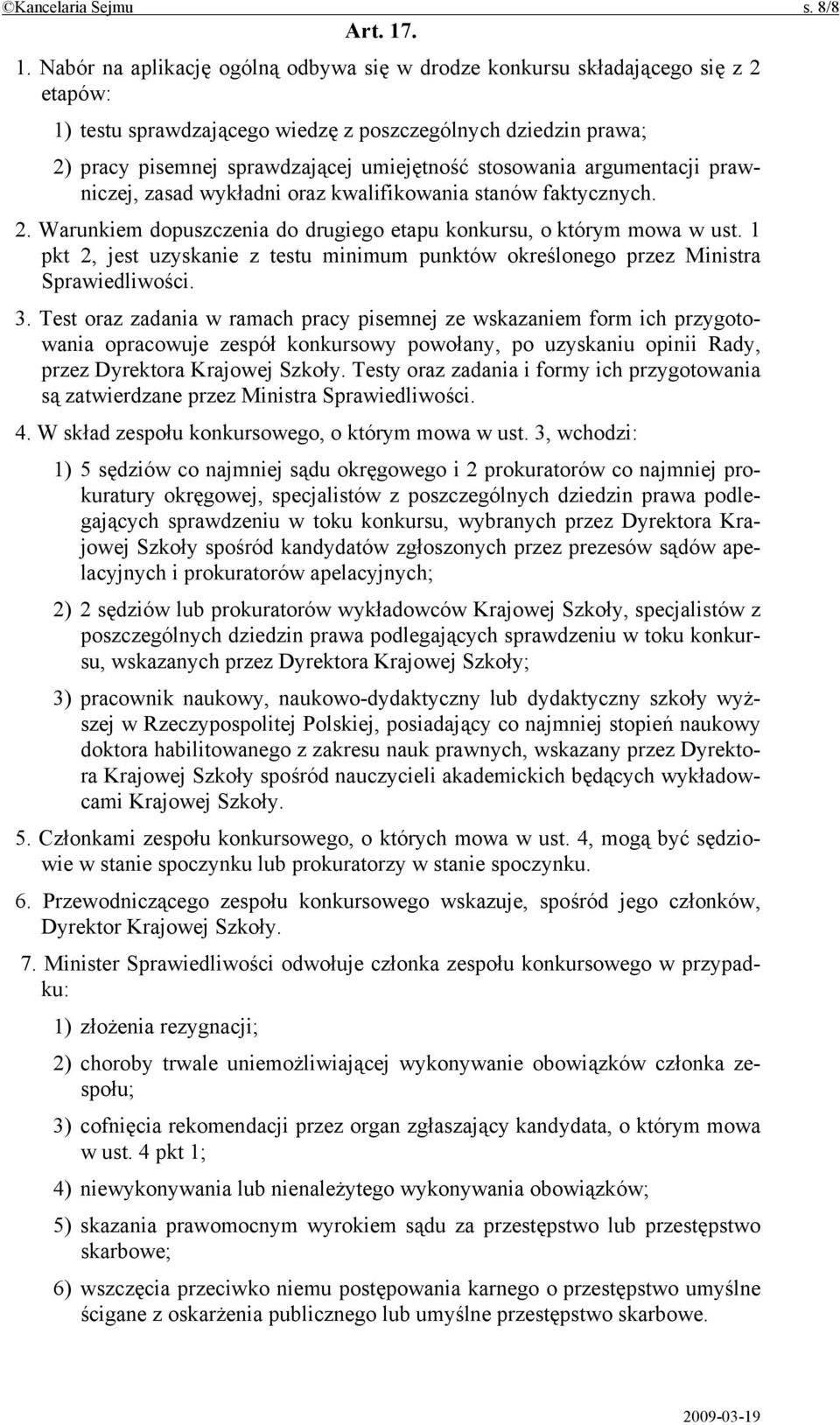 ©Kancelaria Sejmu s. 8/8

Art. 17.

1. Nabór na aplikację ogólną odbywa się w drodze konkursu składającego się z 2 etapów:

1) testu sprawdzającego wiedzę z poszczególnych dziedzin prawa;

2) pracy pisemnej sprawdzającej umiejętność stosowania argumentacji prawniczej, zasad wykładni oraz kwalifikowania stanów faktycznych.

2. Warunkiem dopuszczenia do drugiego etapu konkursu, o którym mowa w ust. 1 pkt 2, jest uzyskanie z testu minimum punktów określonego przez Ministra Sprawiedliwości.

3. Test oraz zadania w ramach pracy pisemnej ze wskazaniem form ich przygotowania opracowuje zespół konkursowy powołany, po uzyskaniu opinii Rady, przez Dyrektora Krajowej Szkoły. Testy oraz zadania i formy ich przygotowania są zatwierdzane przez Ministra Sprawiedliwości.

4. W skład zespołu konkursowego, o którym mowa w ust. 3, wchodzi:

1) 5 sędziów co najmniej sądu okręgowego i 2 prokuratorów co najmniej prokuratury okręgowej, specjalistów z poszczególnych dziedzin prawa podlegających sprawdzeniu w toku konkursu, wybranych przez Dyrektora Krajowej Szkoły spośród kandydatów zgłoszonych przez prezesów sądów apelacyjnych i prokuratorów apelacyjnych;

2) 2 sędziów lub prokuratorów wykładowców Krajowej Szkoły, specjalistów z poszczególnych dziedzin prawa podlegających sprawdzeniu w toku konkursu, wskazanych przez Dyrektora Krajowej Szkoły;

3) pracownik naukowy, naukowo-dydaktyczny lub dydaktyczny szkoły wyższej w Rzeczypospolitej Polskiej, posiadający co najmniej stopień naukowy doktora habilitowanego z zakresu nauk prawnych, wskazany przez Dyrektora Krajowej Szkoły spośród nauczycieli akademickich będących wykładowcami Krajowej Szkoły.

5. Członkami zespołu konkursowego, o których mowa w ust. 4, mogą być sędziowie w stanie spoczynku lub prokuratorzy w stanie spoczynku.

6. Przewodniczącego zespołu konkursowego wskazuje, spośród jego członków, Dyrektor Krajowej Szkoły.

7. Minister Sprawiedliwości odwołuje członka zespołu konkursowego w przypadku:

1) złożenia rezygnacji;

2) choroby trwale uniemożliwiającej wykonywanie obowiązków członka zespołu;

3) cofnięcia rekomendacji przez organ zgłaszający kandydata, o którym mowa w ust. 4 pkt 1;

4) niewykonywania lub nienależytego wykonywania obowiązków;

5) skazania prawomocnym wyrokiem sądu za przestępstwo lub przestępstwo skarbowe;

6) wszczęcia przeciwko niemu postępowania karnego o przestępstwo umyślne ścigane z oskarżenia publicznego lub umyślne przestępstwo skarbowe.

2009-03-19